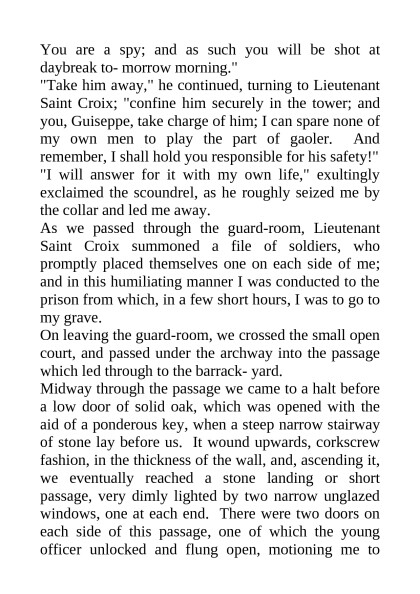 You are a spy; and as such you will be shot at daybreak to- morrow morning."
"Take him away," he continued, turning to Lieutenant Saint Croix; "confine him securely in the tower; and you, Guiseppe, take charge of him; I can spare none of my own men to play the part of gaoler. And remember, I shall hold you responsible for his safety!"
"I will answer for it with my own life," exultingly exclaimed the scoundrel, as he roughly seized me by the collar and led me away.
As we passed through the guard-room, Lieutenant Saint Croix summoned a file of soldiers, who promptly placed themselves one on each side of me; and in this humiliating manner I was conducted to the prison from which, in a few short hours, I was to go to my grave.
On leaving the guard-room, we crossed the small open court, and passed under the archway into the passage which led through to the barrack- yard.
Midway through the passage we came to a halt before a low door of solid oak, which was opened with the aid of a ponderous key, when a steep narrow stairway of stone lay before us. It wound upwards, corkscrew fashion, in the thickness of the wall, and, ascending it, we eventually reached a stone landing or short passage, very dimly lighted by two narrow unglazed windows, one at each end. There were two doors on each side of this passage, one of which the young officer unlocked and flung open, motioning me to